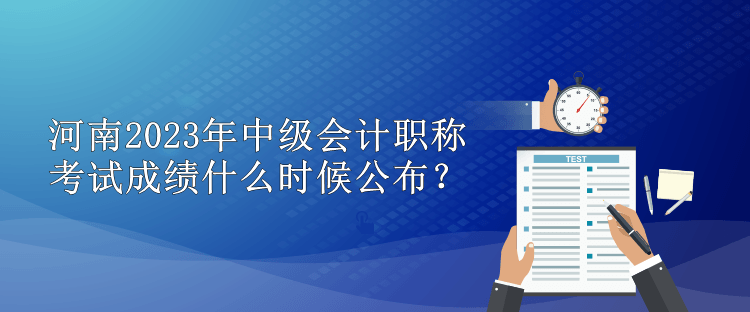 河南2023年中级会计职称考试成绩什么时候公布？

TEST